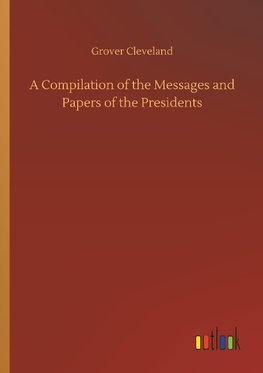 Grover Cleveland

A Compilation of the Messages and Papers of the Presidents

outlook